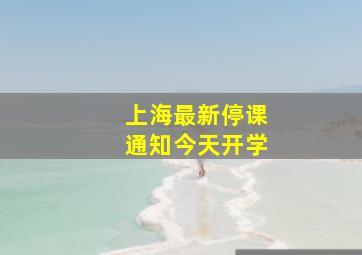 上海最新停课
通知今天开学